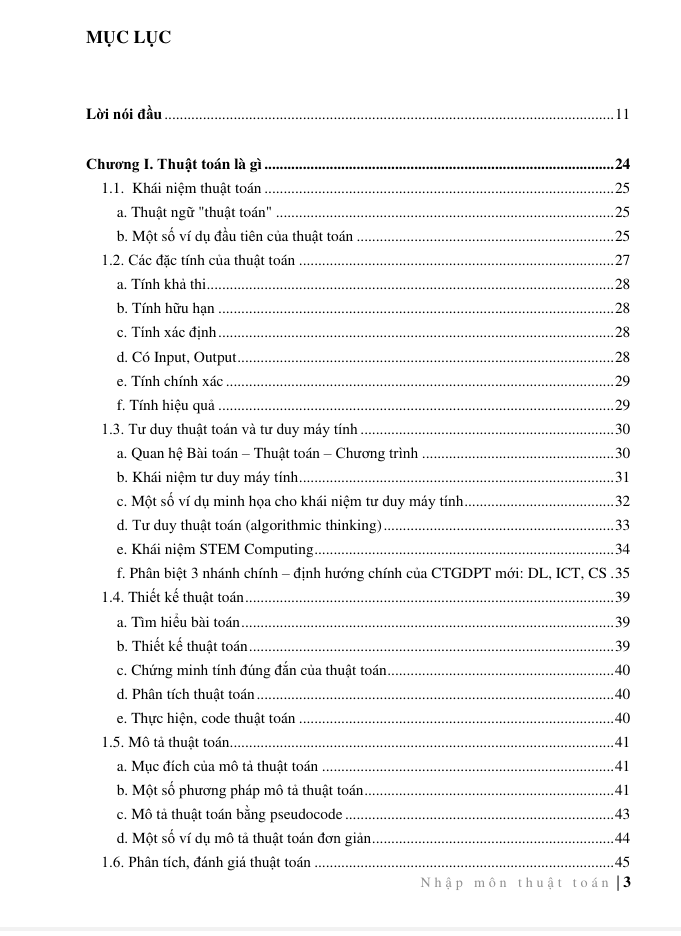 MỤC LỤC

Lời nói đầu 11

Chương I. Thuật toán là gì 24

1.1. Khái niệm thuật toán 25

a. Thuật ngữ "thuật toán" 25

b. Một số ví dụ đầu tiên của thuật toán 25

1.2. Các đặc tính của thuật toán 27

a. Tính khả thi 28

b. Tính hữu hạn 28

c. Tính xác định 28

d. Có Input, Output 28

e. Tính chính xác 29

f. Tính hiệu quả 29

1.3. Tư duy thuật toán và tư duy máy tính 30

a. Quan hệ Bài toán – Thuật toán – Chương trình 30

b. Khái niệm tư duy máy tính 31

c. Một số ví dụ minh họa cho khái niệm tư duy máy tính 32

d. Tư duy thuật toán (algorithmic thinking) 33

e. Khái niệm STEM Computing 34

f. Phân biệt 3 nhánh chính – định hướng chính của CTGDPT mới: DL, ICT, CS .35

1.4. Thiết kế thuật toán 39

a. Tìm hiểu bài toán 39

b. Thiết kế thuật toán 39

c. Chứng minh tính đúng đắn của thuật toán 40

d. Phân tích thuật toán 40

e. Thực hiện, code thuật toán 40

1.5. Mô tả thuật toán 41

a. Mục đích của mô tả thuật toán 41

b. Một số phương pháp mô tả thuật toán 41

c. Mô tả thuật toán bằng pseudocode 43

d. Một số ví dụ mô tả thuật toán đơn giản 44

1.6. Phân tích, đánh giá thuật toán 45

Nhập môn thuật toán | 3